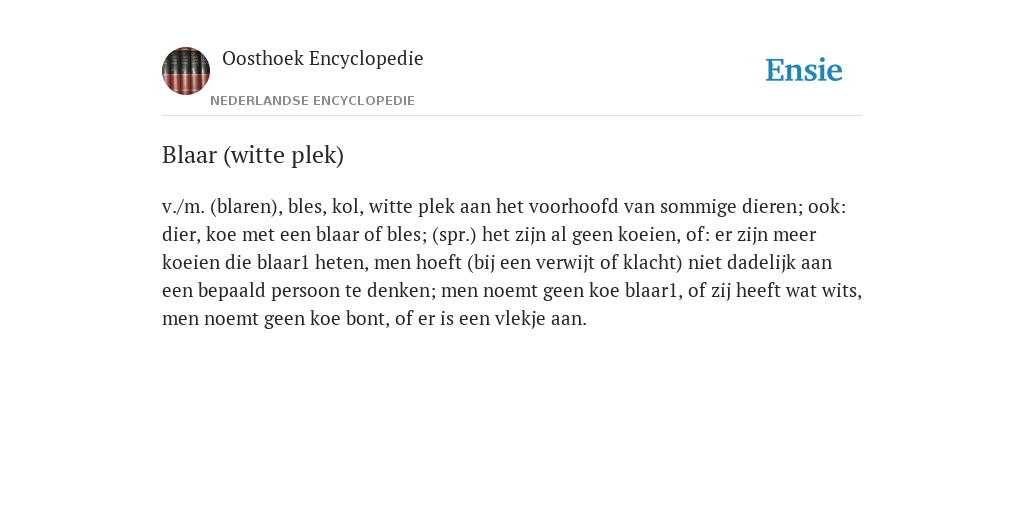 Oosthoek Encyclopedie
NEDERLANDSE ENCYCLOPEDIE

Ensie

Blaar (witte plek)

v./m. (blaren), bles, kol, witte plek aan het voorhoofd van sommige dieren; ook: dier, koe met een blaar of bles; (spr.) het zijn al geen koeien, of: er zijn meer koeien die blaar1 heten, men hoeft (bij een verwijt of klacht) niet dadelijk aan een bepaald persoon te denken; men noemt geen koe blaar1, of zij heeft wat wits, men noemt geen koe bont, of er is een vlekje aan.